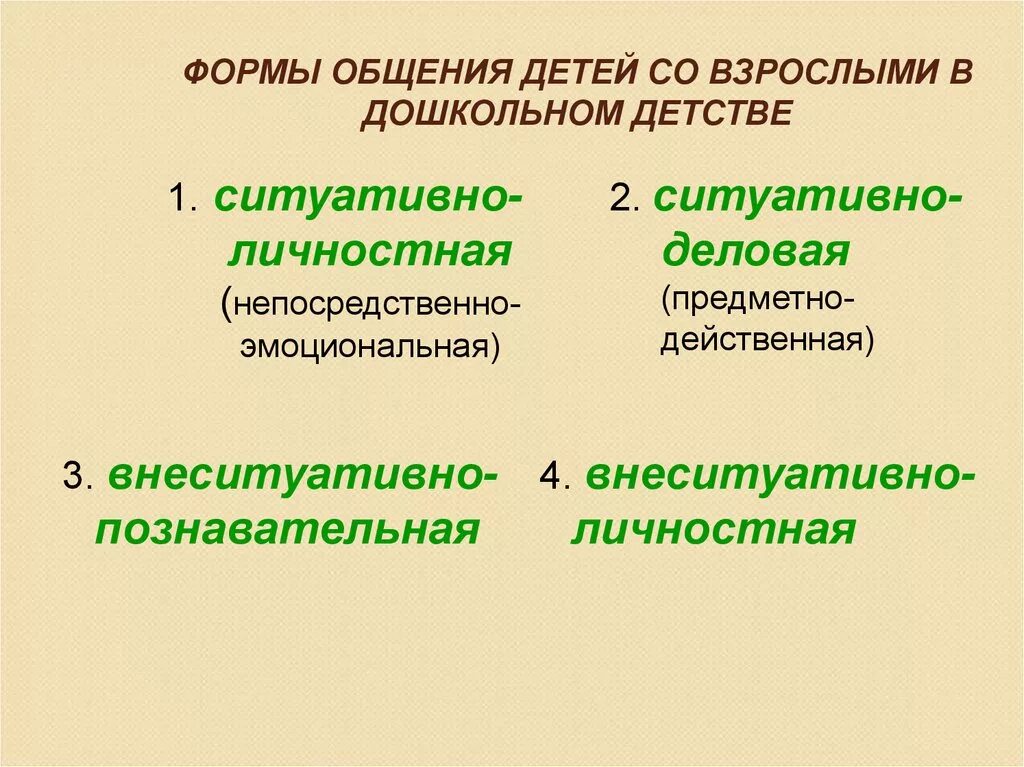 ФОРМЫ ОБЩЕНИЯ ДЕТЕЙ СО ВЗРОСЛЫМИ В ДОШКОЛЬНОМ ДЕТСТВЕ

1. ситуативно-личностная (непосредственно-эмоциональная)

2. ситуативно-деловая (предметно-действенная)

3. внеситуативно-познавательная

4. внеситуативно-личностная